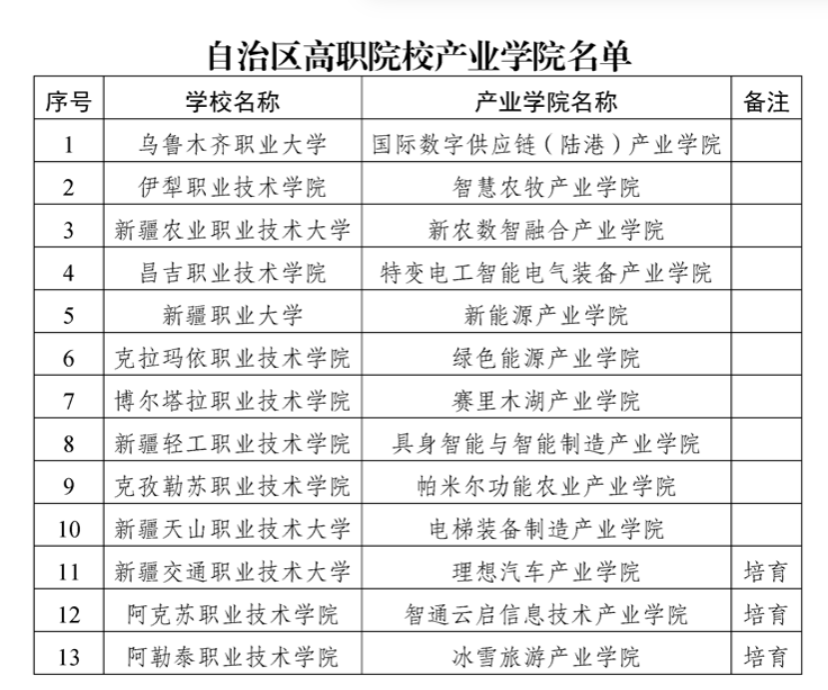 自治区高职院校产业学院名单

| 序号 | 学校名称 | 产业学院名称 | 备注 |
|---|---|---|---|
| 1 | 乌鲁木齐职业大学 | 国际数字供应链（陆港）产业学院 | |
| 2 | 伊犁职业技术学院 | 智慧农牧产业学院 | |
| 3 | 新疆农业职业技术大学 | 新农数智融合产业学院 | |
| 4 | 昌吉职业技术学院 | 特变电工智能电气装备产业学院 | |
| 5 | 新疆职业大学 | 新能源产业学院 | |
| 6 | 克拉玛依职业技术学院 | 绿色能源产业学院 | |
| 7 | 博尔塔拉职业技术学院 | 赛里木湖产业学院 | |
| 8 | 新疆轻工职业技术学院 | 具身智能与智能制造产业学院 | |
| 9 | 克孜勒苏职业技术学院 | 帕米尔功能农业产业学院 | |
| 10 | 新疆天山职业技术大学 | 电梯装备制造产业学院 | |
| 11 | 新疆交通职业技术大学 | 理想汽车产业学院 | 培育 |
| 12 | 阿克苏职业技术学院 | 智通云启信息技术产业学院 | 培育 |
| 13 | 阿勒泰职业技术学院 | 冰雪旅游产业学院 | 培育 |